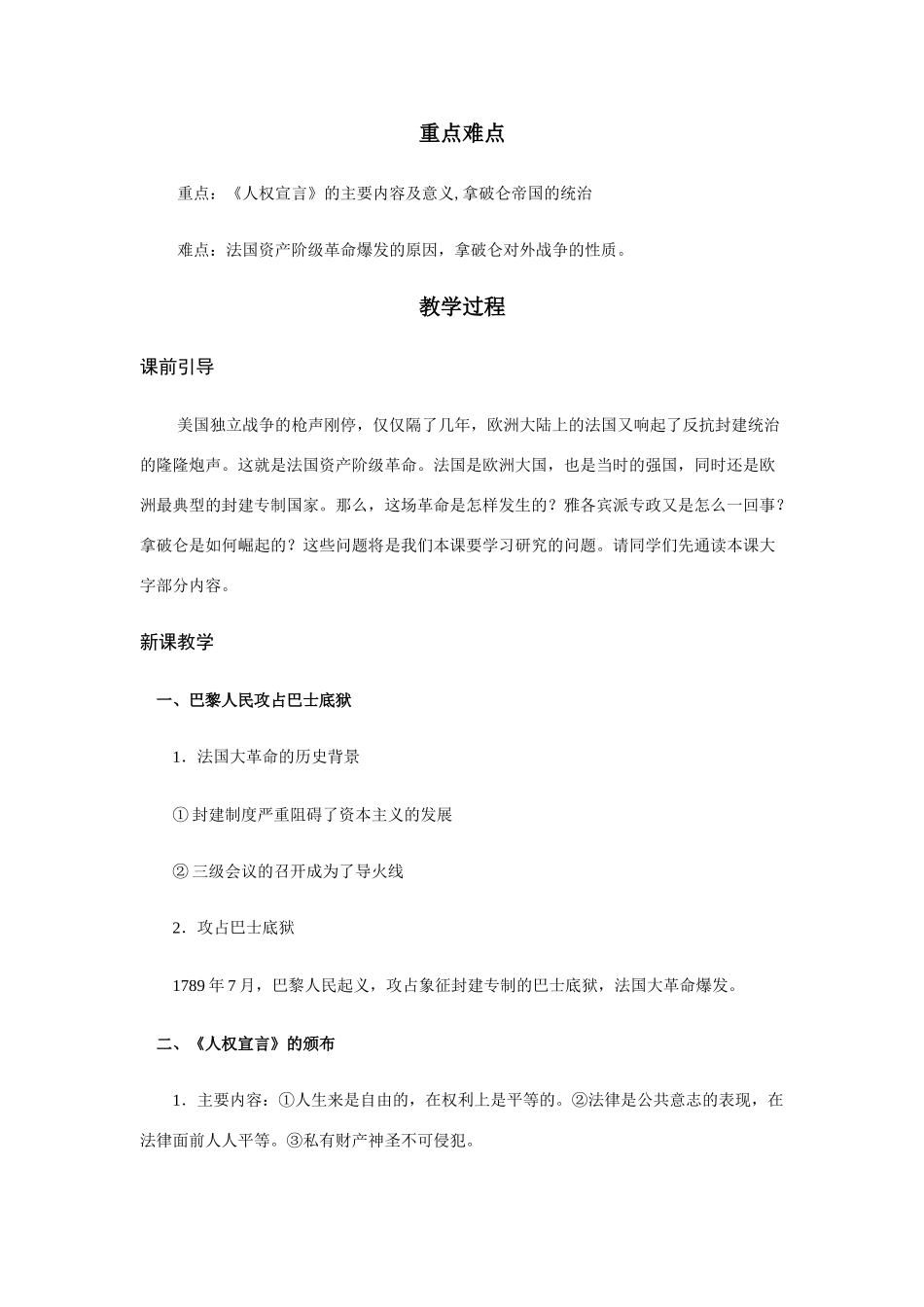 重点难点

重点：《人权宣言》的主要内容及意义, 拿破仑帝国的统治

难点：法国资产阶级革命爆发的原因，拿破仑对外战争的性质。

教学过程

课前引导

美国独立战争的枪声刚停，仅仅隔了几年，欧洲大陆上的法国又响起了反抗封建统治的隆隆炮声。这就是法国资产阶级革命。法国是欧洲大国，也是当时的强国，同时还是欧洲最典型的封建专制国家。那么，这场革命是怎样发生的？雅各宾派专政又是怎么一回事？拿破仑是如何崛起的？这些问题将是我们本课要学习研究的问题。请同学们先通读本课大字部分内容。

新课教学

一、巴黎人民攻占巴士底狱

1．法国大革命的历史背景

① 封建制度严重阻碍了资本主义的发展

② 三级会议的召开成为了导火线

2．攻占巴士底狱

1789 年 7 月，巴黎人民起义，攻占象征封建专制的巴士底狱，法国大革命爆发。

二、《人权宣言》的颁布

1．主要内容：①人生来是自由的，在权利上是平等的。②法律是公共意志的表现，在法律面前人人平等。③私有财产神圣不可侵犯。